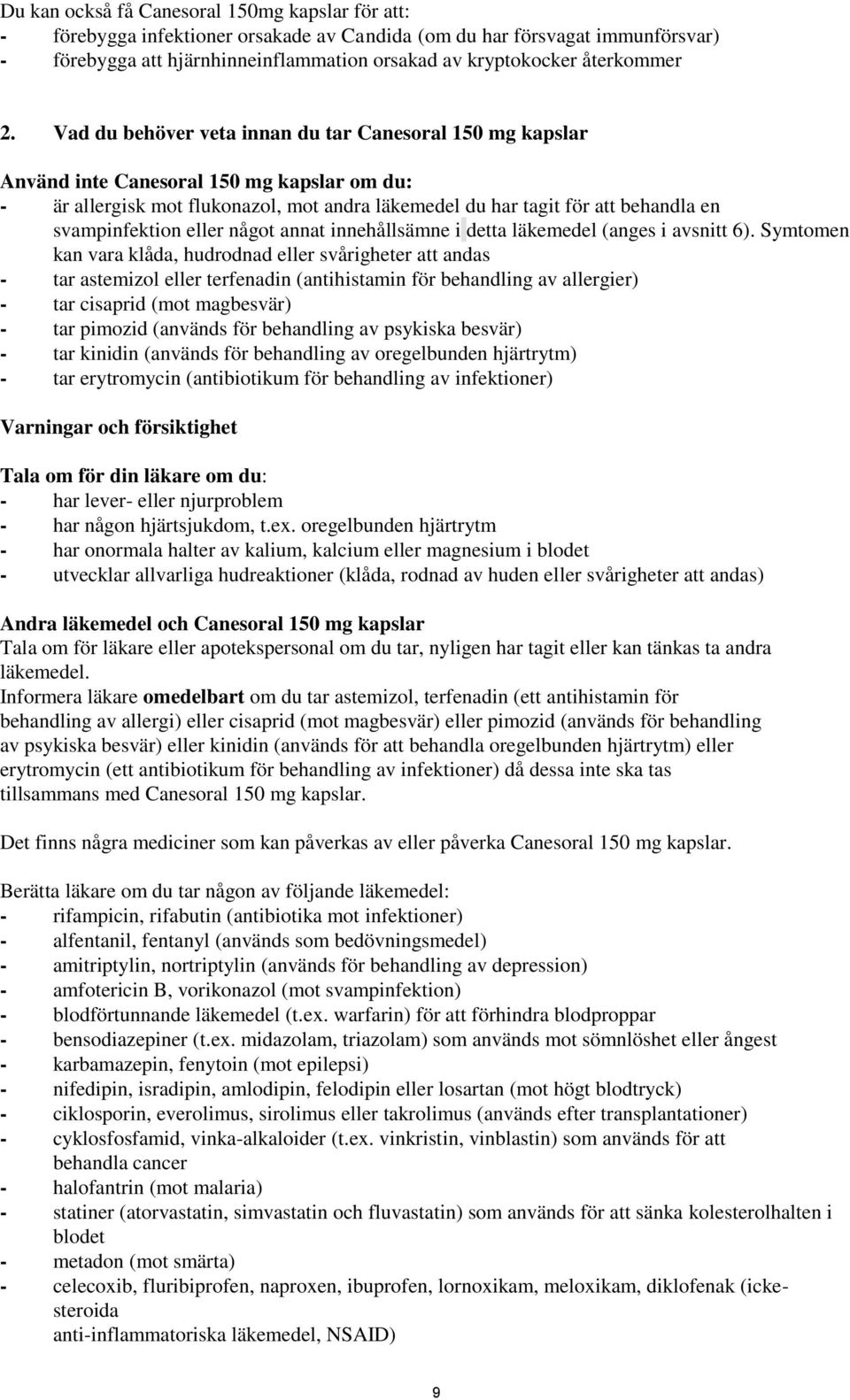 Du kan också få Canesoral 150mg kapslar för att:
- förebygga infektioner orsakade av Candida (om du har försvagat immunförsvar)
- förebygga att hjärnhinneinflammation orsakad av kryptokocker återkommer

2. Vad du behöver veta innan du tar Canesoral 150 mg kapslar

Använd inte Canesoral 150 mg kapslar om du:
- är allergisk mot flukonazol, mot andra läkemedel du har tagit för att behandla en svampinfektion eller något annat innehållsämne i detta läkemedel (anges i avsnitt 6). Symtomen kan vara klåda, hudrodnad eller svårigheter att andas
- tar astemizol eller terfenadin (antihistamin för behandling av allergier)
- tar cisaprid (mot magbesvär)
- tar pimozid (används för behandling av psykiska besvär)
- tar kinidin (används för behandling av oregelbunden hjärtrytm)
- tar erytromycin (antibiotikum för behandling av infektioner)

Varningar och försiktighet

Tala om för din läkare om du:
- har lever- eller njurproblem
- har någon hjärtsjukdom, t.ex. oregelbunden hjärtrytm
- har onormala halter av kalium, kalcium eller magnesium i blodet
- utvecklar allvarliga hudreaktioner (klåda, rodnad av huden eller svårigheter att andas)

Andra läkemedel och Canesoral 150 mg kapslar
Tala om för läkare eller apotekspersonal om du tar, nyligen har tagit eller kan tänkas ta andra läkemedel.
Informera läkare omedelbart om du tar astemizol, terfenadin (ett antihistamin för behandling av allergi) eller cisaprid (mot magbesvär) eller pimozid (används för behandling av psykiska besvär) eller kinidin (används för att behandla oregelbunden hjärtrytm) eller erytromycin (ett antibiotikum för behandling av infektioner) då dessa inte ska tas tillsammans med Canesoral 150 mg kapslar.

Det finns några mediciner som kan påverkas av eller påverka Canesoral 150 mg kapslar.

Berätta läkare om du tar någon av följande läkemedel:
- rifampicin, rifabutin (antibiotika mot infektioner)
- alfentanil, fentanyl (används som bedövningsmedel)
- amitriptylin, nortriptylin (används för behandling av depression)
- amfotericin B, vorikonazol (mot svampinfektion)
- blodförtunnande läkemedel (t.ex. warfarin) för att förhindra blodproppar
- bensodiazepiner (t.ex. midazolam, triazolam) som används mot sömnlöshet eller ångest
- karbamazepin, fenytoin (mot epilepsi)
- nifedipin, isradipin, amlodipin, felodipin eller losartan (mot högt blodtryck)
- ciklosporin, everolimus, sirolimus eller takrolimus (används efter transplantationer)
- cyklosfosfamid, vinka-alkaloider (t.ex. vinkristin, vinblastin) som används för att behandla cancer
- halofantrin (mot malaria)
- statiner (atorvastatin, simvastatin och fluvastatin) som används för att sänka kolesterolhalten i blodet
- metadon (mot smärta)
- celecoxib, fluribiprofen, naproxen, ibuprofen, lornoxikam, meloxikam, diklofenak (icke-steroida
anti-inflammatoriska läkemedel, NSAID)

9